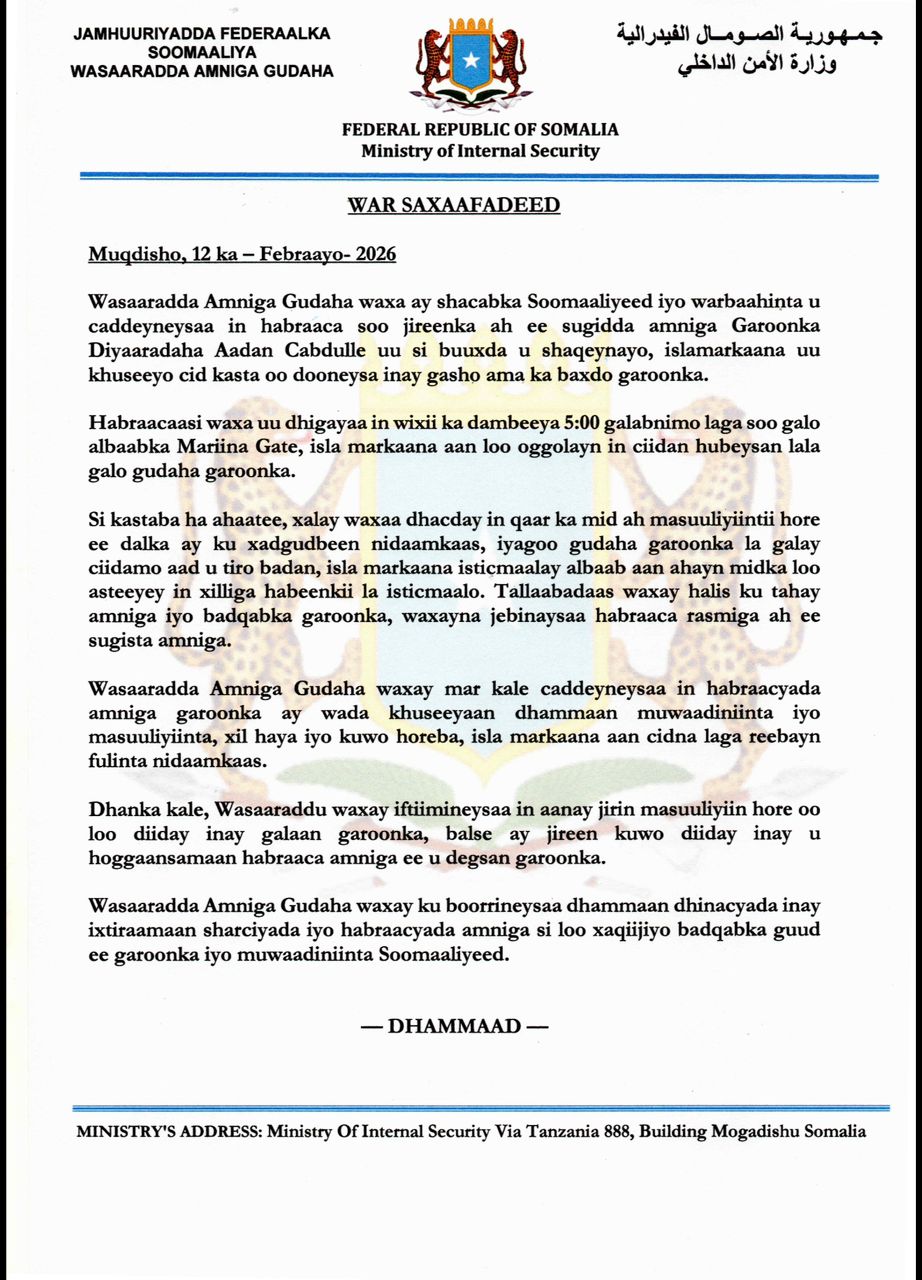 JAMHUURIYADDA FEDERAALKA SOOMAALIYA
WASAARADDA AMNIGA GUDAHA

جمهورية الصومال الفيدرالية
وزارة الأمن الداخلي

FEDERAL REPUBLIC OF SOMALIA
Ministry of Internal Security

WAR SAXAAFADEED

Muqdisho, 12 ka – Febraayo- 2026

Wasaaradda Amniga Gudaha waxa ay shacabka Soomaaliyeed iyo warbaahinta u caddeyneysaa in habraaca soo jireenka ah ee sugidda amniga Garoonka Diyaaradaha Aadan Cabdulle uu si buuxda u shaqeynayo, islamarkaana uu khuseeyo cid kasta oo dooneysa inay gasho ama ka baxdo garoonka.

Habraacaasi waxa uu dhigayaa in wixii ka dambeeya 5:00 galabnimo laga soo galo albaabka Mariina Gate, isla markaana aan loo oggolayn in ciidan hubeysan lala galo gudaha garoonka.

Si kastaba ha ahaatee, xalay waxaa dhacday in qaar ka mid ah masuuliyiintii hore ee dalka ay ku xadgudbeen nidaamkaas, iyagoo gudaha garoonka la galay ciidamo aad u tiro badan, isla markaana isticmaalay albaab aan ahayn midka loo asteeyey in xilliga habeenkii la isticmaalo. Tallaabadaas waxay halis ku tahay amniga iyo badqabka garoonka, waxayna jebinaysaa habraaca rasmiga ah ee sugista amniga.

Wasaaradda Amniga Gudaha waxay mar kale caddeyneysaa in habraacyada amniga garoonka ay wada khuseeyaan dhammaan muwaadiniinta iyo masuuliyiinta, xil haya iyo kuwo horeba, isla markaana aan cidna laga reebayn fulinta nidaamkaas.

Dhanka kale, Wasaaraddu waxay iftiimineysaa in aanay jirin masuuliyiin hore oo loo diiday inay galaan garoonka, balse ay jireen kuwo diiday inay u hoggaansamaan habraaca amniga ee u degsan garoonka.

Wasaaradda Amniga Gudaha waxay ku boorrineysaa dhammaan dhinacyada inay ixtiraamaan sharciyada iyo habraacyada amniga si loo xaqiijiyo badqabka guud ee garoonka iyo muwaadiniinta Soomaaliyeed.

— DHAMMAAD —

MINISTRY'S ADDRESS: Ministry Of Internal Security Via Tanzania 888, Building Mogadishu Somalia